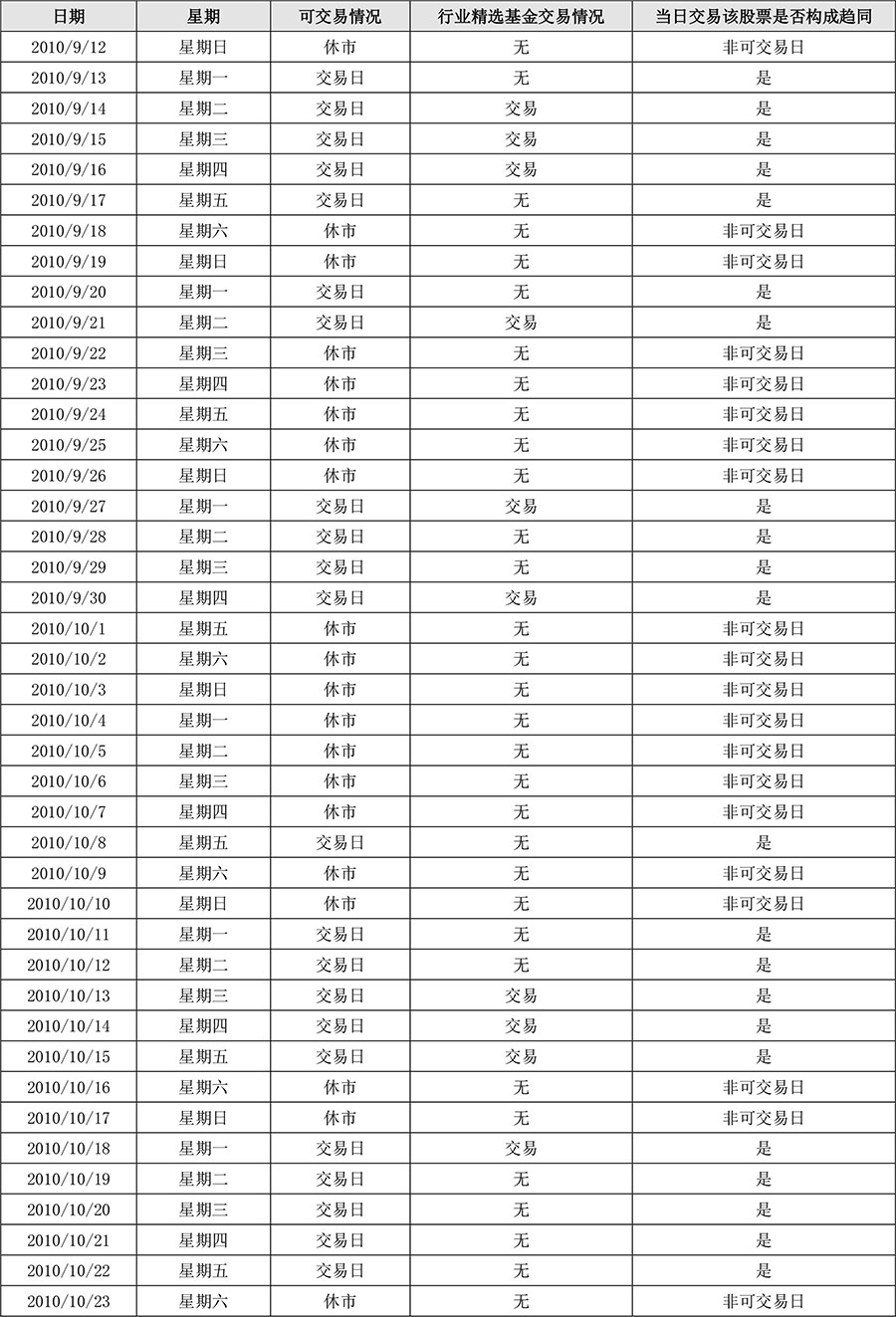 | 日期 | 星期 | 可交易情况 | 行业精选基金交易情况 | 当日交易该股票是否构成趋同 |
|---|---|---|---|---|
| 2010/9/12 | 星期日 | 休市 | 无 | 非可交易日 |
| 2010/9/13 | 星期一 | 交易日 | 无 | 是 |
| 2010/9/14 | 星期二 | 交易日 | 交易 | 是 |
| 2010/9/15 | 星期三 | 交易日 | 交易 | 是 |
| 2010/9/16 | 星期四 | 交易日 | 交易 | 是 |
| 2010/9/17 | 星期五 | 交易日 | 无 | 是 |
| 2010/9/18 | 星期六 | 休市 | 无 | 非可交易日 |
| 2010/9/19 | 星期日 | 休市 | 无 | 非可交易日 |
| 2010/9/20 | 星期一 | 交易日 | 无 | 是 |
| 2010/9/21 | 星期二 | 交易日 | 交易 | 是 |
| 2010/9/22 | 星期三 | 休市 | 无 | 非可交易日 |
| 2010/9/23 | 星期四 | 休市 | 无 | 非可交易日 |
| 2010/9/24 | 星期五 | 休市 | 无 | 非可交易日 |
| 2010/9/25 | 星期六 | 休市 | 无 | 非可交易日 |
| 2010/9/26 | 星期日 | 休市 | 无 | 非可交易日 |
| 2010/9/27 | 星期一 | 交易日 | 交易 | 是 |
| 2010/9/28 | 星期二 | 交易日 | 无 | 是 |
| 2010/9/29 | 星期三 | 交易日 | 无 | 是 |
| 2010/9/30 | 星期四 | 交易日 | 交易 | 是 |
| 2010/10/1 | 星期五 | 休市 | 无 | 非可交易日 |
| 2010/10/2 | 星期六 | 休市 | 无 | 非可交易日 |
| 2010/10/3 | 星期日 | 休市 | 无 | 非可交易日 |
| 2010/10/4 | 星期一 | 休市 | 无 | 非可交易日 |
| 2010/10/5 | 星期二 | 休市 | 无 | 非可交易日 |
| 2010/10/6 | 星期三 | 休市 | 无 | 非可交易日 |
| 2010/10/7 | 星期四 | 休市 | 无 | 非可交易日 |
| 2010/10/8 | 星期五 | 交易日 | 无 | 是 |
| 2010/10/9 | 星期六 | 休市 | 无 | 非可交易日 |
| 2010/10/10 | 星期日 | 休市 | 无 | 非可交易日 |
| 2010/10/11 | 星期一 | 交易日 | 无 | 是 |
| 2010/10/12 | 星期二 | 交易日 | 无 | 是 |
| 2010/10/13 | 星期三 | 交易日 | 交易 | 是 |
| 2010/10/14 | 星期四 | 交易日 | 交易 | 是 |
| 2010/10/15 | 星期五 | 交易日 | 交易 | 是 |
| 2010/10/16 | 星期六 | 休市 | 无 | 非可交易日 |
| 2010/10/17 | 星期日 | 休市 | 无 | 非可交易日 |
| 2010/10/18 | 星期一 | 交易日 | 交易 | 是 |
| 2010/10/19 | 星期二 | 交易日 | 无 | 是 |
| 2010/10/20 | 星期三 | 交易日 | 无 | 是 |
| 2010/10/21 | 星期四 | 交易日 | 无 | 是 |
| 2010/10/22 | 星期五 | 交易日 | 无 | 是 |
| 2010/10/23 | 星期六 | 休市 | 无 | 非可交易日 |